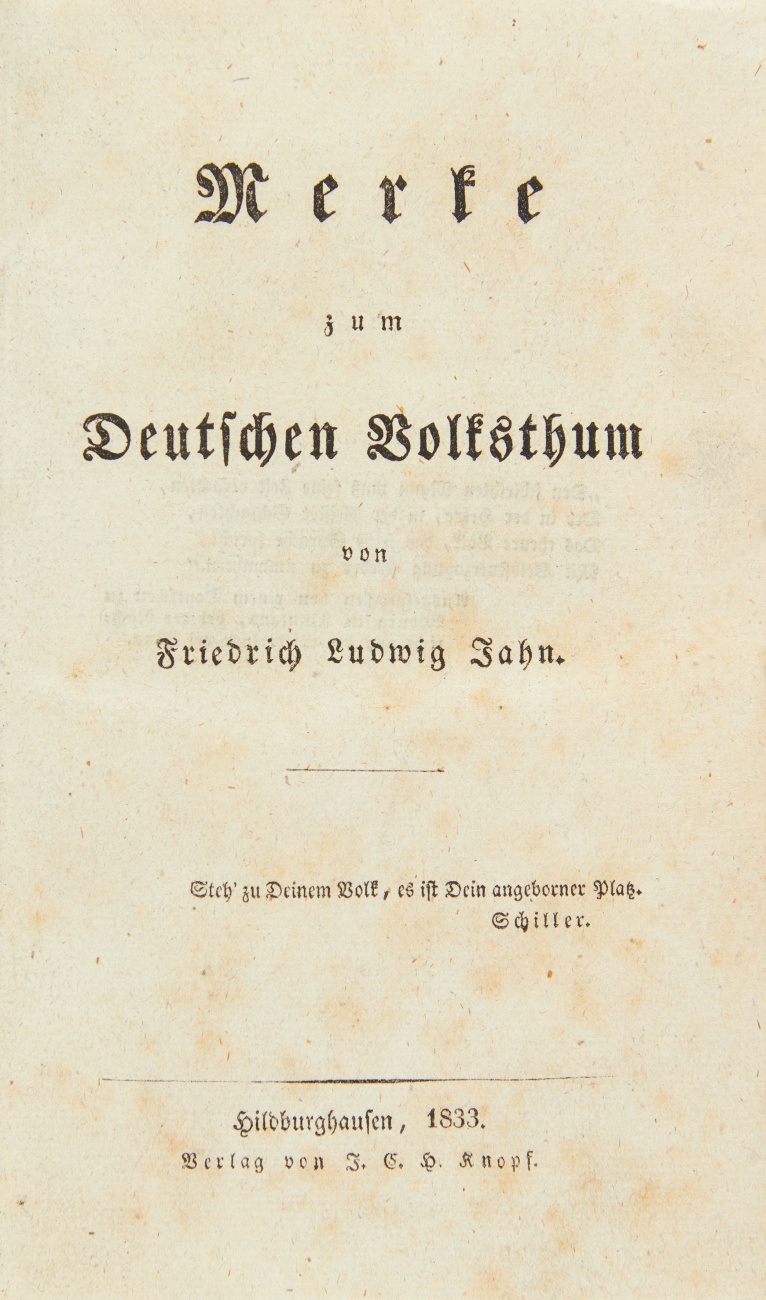 Merke

zum

Deutschen Volksthum

von

Friedrich Ludwig Jahn.

Steh' zu Deinem Volk, es ist Dein angeborner Platz.
Schiller.

Hildburghausen, 1833.
Verlag von J. C. H. Knopf.